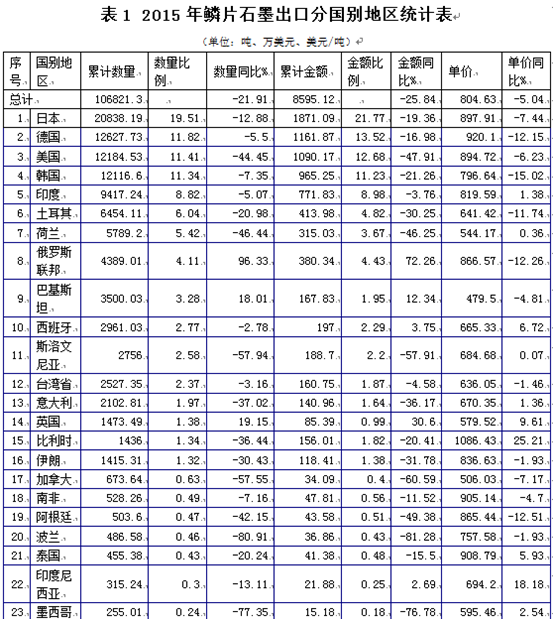 表 1 2015 年鳞片石墨出口分国别地区统计表

（单位：吨、万美元、美元/吨）

| 序号 | 国别地区 | 累计数量 | 数量比例 | 数量同比% | 累计金额 | 金额比例 | 金额同比% | 单价 | 单价同比% |
|---|---|---|---|---|---|---|---|---|---|
| 总计 | | 106821.3 | | -21.91 | 8595.12 | | -25.84 | 804.63 | -5.04 |
| 1 | 日本 | 20838.19 | 19.51 | -12.88 | 1871.09 | 21.77 | -19.36 | 897.91 | -7.44 |
| 2 | 德国 | 12627.73 | 11.82 | -5.5 | 1161.87 | 13.52 | -16.98 | 920.1 | -12.15 |
| 3 | 美国 | 12184.53 | 11.41 | -44.45 | 1090.17 | 12.68 | -47.91 | 894.72 | -6.23 |
| 4 | 韩国 | 12116.6 | 11.34 | -7.35 | 965.25 | 11.23 | -21.26 | 796.64 | -15.02 |
| 5 | 印度 | 9417.24 | 8.82 | -5.07 | 771.83 | 8.98 | -3.76 | 819.59 | 1.38 |
| 6 | 土耳其 | 6454.11 | 6.04 | -20.98 | 413.98 | 4.82 | -30.25 | 641.42 | -11.74 |
| 7 | 荷兰 | 5789.2 | 5.42 | -46.44 | 315.03 | 3.67 | -46.25 | 544.17 | 0.36 |
| 8 | 俄罗斯联邦 | 4389.01 | 4.11 | 96.33 | 380.34 | 4.43 | 72.26 | 866.57 | -12.26 |
| 9 | 巴基斯坦 | 3500.03 | 3.28 | 18.01 | 167.83 | 1.95 | 12.34 | 479.5 | -4.81 |
| 10 | 西班牙 | 2961.03 | 2.77 | -2.78 | 197 | 2.29 | 3.75 | 665.33 | 6.72 |
| 11 | 斯洛文尼亚 | 2756 | 2.58 | -57.94 | 188.7 | 2.2 | -57.91 | 684.68 | 0.07 |
| 12 | 台湾省 | 2527.35 | 2.37 | -3.16 | 160.75 | 1.87 | -4.58 | 636.05 | -1.46 |
| 13 | 意大利 | 2102.81 | 1.97 | -37.02 | 140.96 | 1.64 | -36.17 | 670.35 | 1.36 |
| 14 | 英国 | 1473.49 | 1.38 | 19.15 | 85.39 | 0.99 | 30.6 | 579.52 | 9.61 |
| 15 | 比利时 | 1436 | 1.34 | -36.44 | 156.01 | 1.82 | -20.41 | 1086.43 | 25.21 |
| 16 | 伊朗 | 1415.31 | 1.32 | -30.43 | 118.41 | 1.38 | -31.78 | 836.63 | -1.93 |
| 17 | 加拿大 | 673.64 | 0.63 | -57.55 | 34.09 | 0.4 | -60.59 | 506.03 | -7.17 |
| 18 | 南非 | 528.26 | 0.49 | -7.16 | 47.81 | 0.56 | -11.52 | 905.14 | -4.7 |
| 19 | 阿根廷 | 503.6 | 0.47 | -42.15 | 43.58 | 0.51 | -49.38 | 865.44 | -12.51 |
| 20 | 波兰 | 486.58 | 0.46 | -80.91 | 36.86 | 0.43 | -81.28 | 757.58 | -1.93 |
| 21 | 泰国 | 455.38 | 0.43 | -20.24 | 41.38 | 0.48 | -15.5 | 908.79 | 5.93 |
| 22 | 印度尼西亚 | 315.24 | 0.3 | -13.11 | 21.88 | 0.25 | 2.69 | 694.2 | 18.18 |
| 23 | 墨西哥 | 255.01 | 0.24 | -77.35 | 15.18 | 0.18 | -76.78 | 595.46 | 2.54 |